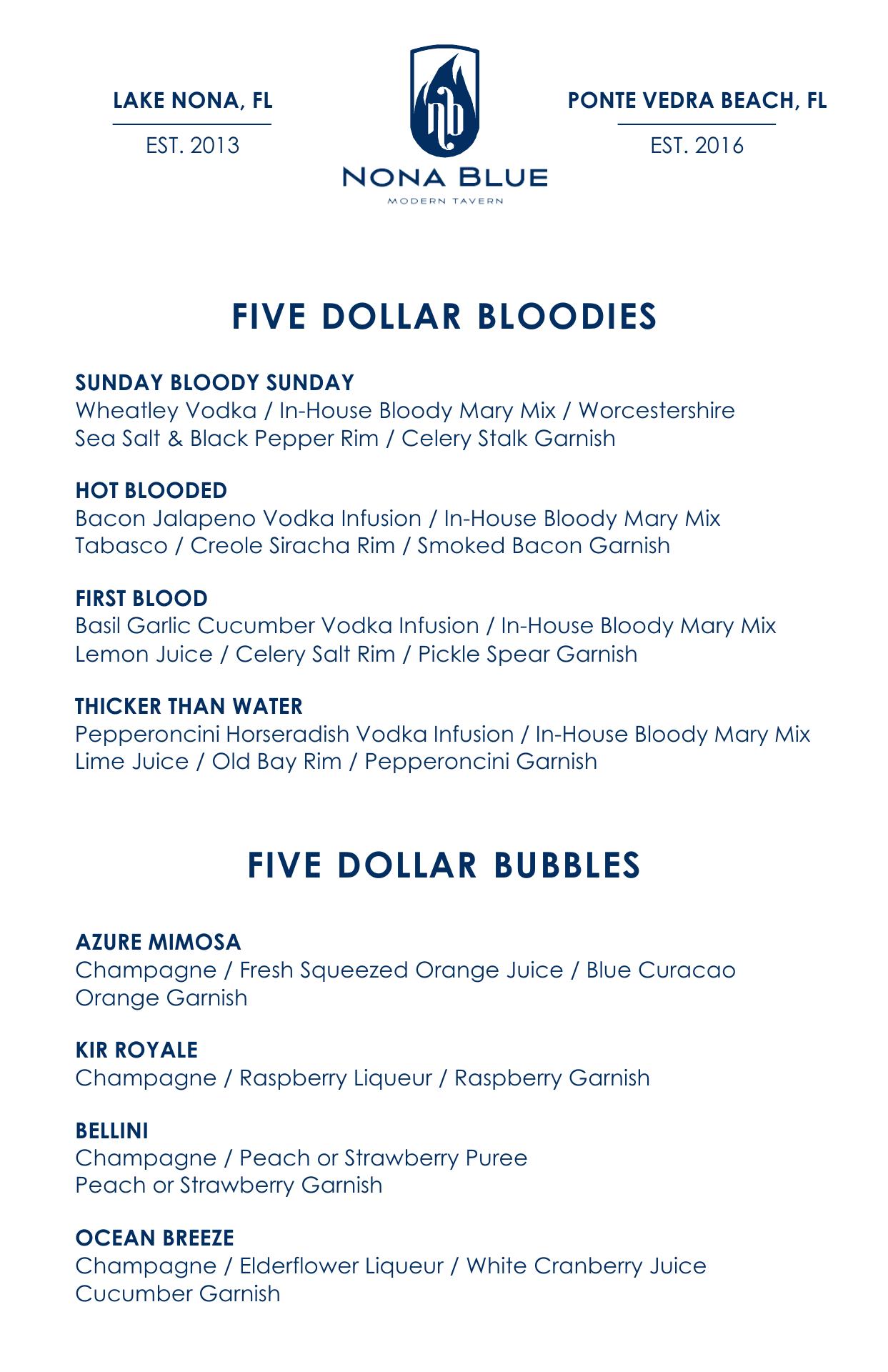 LAKE NONA, FL
EST. 2013

nb
NONA BLUE
MODERN TAVERN

PONTE VEDRA BEACH, FL
EST. 2016

FIVE DOLLAR BLOODIES

SUNDAY BLOODY SUNDAY
Wheatley Vodka / In-House Bloody Mary Mix / Worcestershire
Sea Salt & Black Pepper Rim / Celery Stalk Garnish

HOT BLOODED
Bacon Jalapeno Vodka Infusion / In-House Bloody Mary Mix
Tabasco / Creole Siracha Rim / Smoked Bacon Garnish

FIRST BLOOD
Basil Garlic Cucumber Vodka Infusion / In-House Bloody Mary Mix
Lemon Juice / Celery Salt Rim / Pickle Spear Garnish

THICKER THAN WATER
Pepperoncini Horseradish Vodka Infusion / In-House Bloody Mary Mix
Lime Juice / Old Bay Rim / Pepperoncini Garnish

FIVE DOLLAR BUBBLES

AZURE MIMOSA
Champagne / Fresh Squeezed Orange Juice / Blue Curacao
Orange Garnish

KIR ROYALE
Champagne / Raspberry Liqueur / Raspberry Garnish

BELLINI
Champagne / Peach or Strawberry Puree
Peach or Strawberry Garnish

OCEAN BREEZE
Champagne / Elderflower Liqueur / White Cranberry Juice
Cucumber Garnish